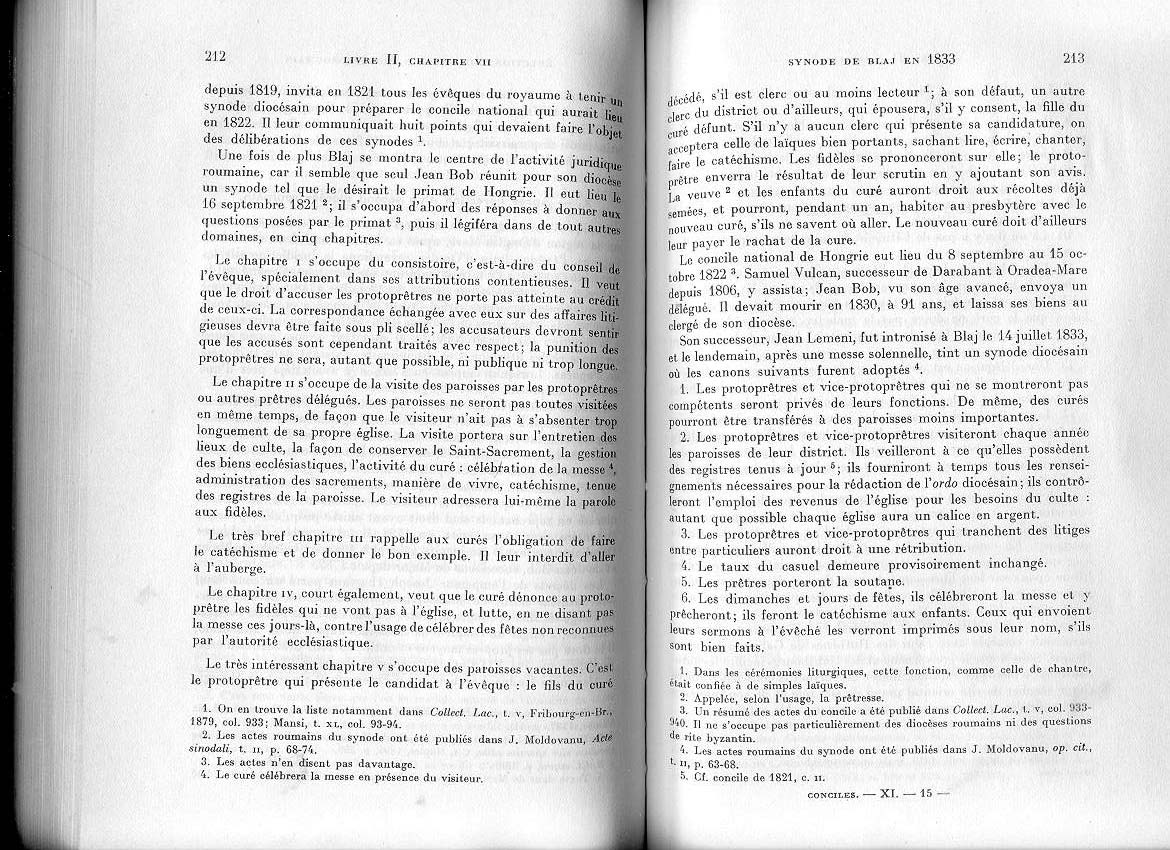 212 LIVRE II, CHAPITRE VII

depuis 1819, invita en 1821 tous les évêques du royaume à tenir un synode diocésain pour préparer le concile national qui aurait lieu en 1822. Il leur communiquait huit points qui devaient faire l'objet des délibérations de ces synodes $^1$.

Une fois de plus Blaj se montra le centre de l'activité juridique roumaine, car il semble que seul Jean Bob réunit pour son diocèse un synode tel que le désirait le primat de Hongrie. Il eut lieu le 16 septembre 1821 $^2$; il s'occupa d'abord des réponses à donner aux questions posées par le primat $^3$, puis il légiféra dans de tout autres domaines, en cinq chapitres.

Le chapitre I s'occupe du consistoire, c'est-à-dire du conseil de l'évêque, spécialement dans ses attributions contentieuses. Il veut que le droit d'accuser les protoprêtres ne porte pas atteinte au crédit de ceux-ci. La correspondance échangée avec eux sur des affaires litigieuses devra être faite sous pli scellé; les accusateurs devront sentir que les accusés sont cependant traités avec respect; la punition des protoprêtres ne sera, autant que possible, ni publique ni trop longue.

Le chapitre II s'occupe de la visite des paroisses par les protoprêtres ou autres prêtres délégués. Les paroisses ne seront pas toutes visitées en même temps, de façon que le visiteur n'ait pas à s'absenter trop longuement de sa propre église. La visite portera sur l'entretien des lieux de culte, la façon de conserver le Saint-Sacrement, la gestion des biens ecclésiastiques, l'activité du curé : célébration de la messe $^4$, administration des sacrements, manière de vivre, catéchisme, tenue des registres de la paroisse. Le visiteur adressera lui-même la parole aux fidèles.

Le très bref chapitre III rappelle aux curés l'obligation de faire le catéchisme et de donner le bon exemple. Il leur interdit d'aller à l'auberge.

Le chapitre IV, court également, veut que le curé dénonce au protoprêtre les fidèles qui ne vont pas à l'église, et lutte, en ne disant pas la messe ces jours-là, contre l'usage de célébrer des fêtes non reconnues par l'autorité ecclésiastique.

Le très intéressant chapitre V s'occupe des paroisses vacantes. C'est le protoprêtre qui présente le candidat à l'évêque : le fils du curé

1. On en trouve la liste notamment dans Collect. Lac., t. V, Fribourg-en-Br., 1879, col. 933; Mansi, t. XL, col. 93-94.
2. Les actes roumains du synode ont été publiés dans J. Moldovanu, Acte sinodali, t. II, p. 68-74.
3. Les actes n'en disent pas davantage.
4. Le curé célébrera la messe en présence du visiteur.

SYNODE DE BLAJ EN 1833 213

décédé, s'il est clerc ou au moins lecteur $^1$; à son défaut, un autre clerc du district ou d'ailleurs, qui épousera, s'il y consent, la fille du curé défunt. S'il n'y a aucun clerc qui présente sa candidature, on acceptera celle de laïques bien portants, sachant lire, écrire, chanter, faire le catéchisme. Les fidèles se prononceront sur elle; le protoprêtre enverra le résultat de leur scrutin en y ajoutant son avis. La veuve $^2$ et les enfants du curé auront droit aux récoltes déjà semées, et pourront, pendant un an, habiter au presbytère avec le nouveau curé, s'ils ne savent où aller. Le nouveau curé doit d'ailleurs leur payer le rachat de la cure.

Le concile national de Hongrie eut lieu du 8 septembre au 15 octobre 1822 $^3$. Samuel Vulcan, successeur de Darabant à Oradea-Mare depuis 1806, y assista; Jean Bob, vu son âge avancé, envoya un délégué. Il devait mourir en 1830, à 91 ans, et laissa ses biens au clergé de son diocèse.

Son successeur, Jean Lemeni, fut intronisé à Blaj le 14 juillet 1833, et le lendemain, après une messe solennelle, tint un synode diocésain où les canons suivants furent adoptés $^4$.

1. Les protoprêtres et vice-protoprêtres qui ne se montreront pas compétents seront privés de leurs fonctions. De même, des curés pourront être transférés à des paroisses moins importantes.

2. Les protoprêtres et vice-protoprêtres visiteront chaque année les paroisses de leur district. Ils veilleront à ce qu'elles possèdent des registres tenus à jour $^5$; ils fourniront à temps tous les renseignements nécessaires pour la rédaction de l'ordo diocésain; ils contrôleront l'emploi des revenus de l'église pour les besoins du culte : autant que possible chaque église aura un calice en argent.

3. Les protoprêtres et vice-protoprêtres qui tranchent des litiges entre particuliers auront droit à une rétribution.

4. Le taux du casuel demeure provisoirement inchangé.

5. Les prêtres porteront la soutane.

6. Les dimanches et jours de fêtes, ils célébreront la messe et y prêcheront; ils feront le catéchisme aux enfants. Ceux qui envoient leurs sermons à l'évêché les verront imprimés sous leur nom, s'ils sont bien faits.

1. Dans les cérémonies liturgiques, cette fonction, comme celle de chantre, était confiée à de simples laïques.
2. Appelée, selon l'usage, la prêtresse.
3. Un résumé des actes du concile a été publié dans Collect. Lac., t. V, col. 933-940. Il ne s'occupe pas particulièrement des diocèses roumains ni des questions de rite byzantin.
4. Les actes roumains du synode ont été publiés dans J. Moldovanu, op. cit., t. II, p. 63-68.
5. Cf. concile de 1821, c. II.

CONCILES. — XI. — 15 —